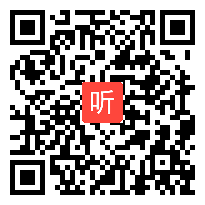 听